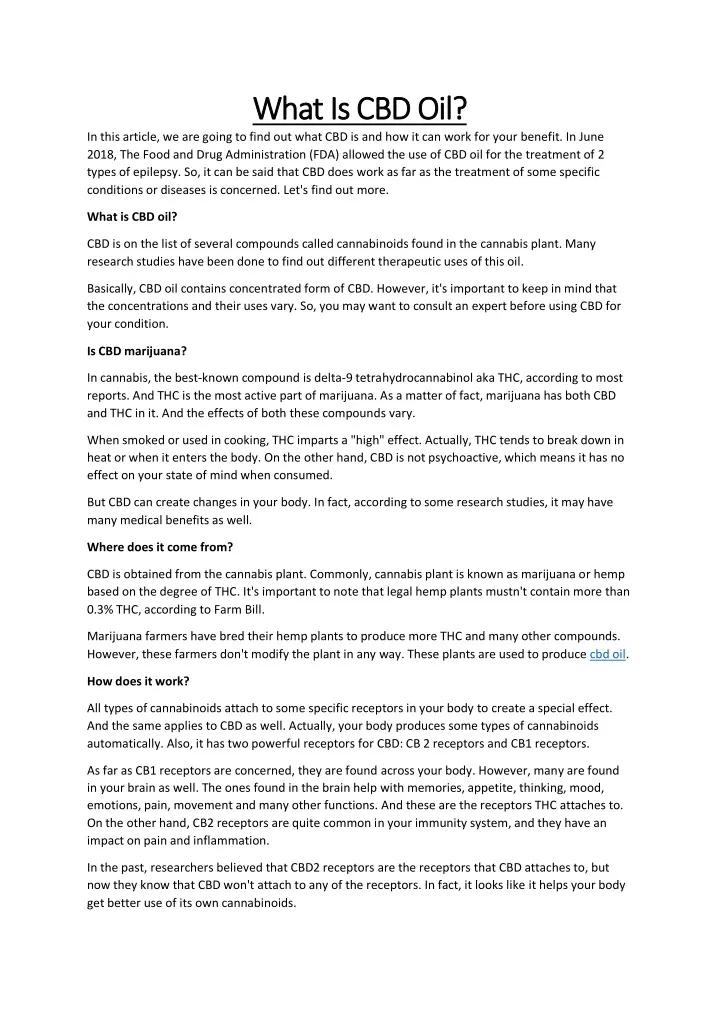 What Is CBD Oil?

In this article, we are going to find out what CBD is and how it can work for your benefit. In June 2018, The Food and Drug Administration (FDA) allowed the use of CBD oil for the treatment of 2 types of epilepsy. So, it can be said that CBD does work as far as the treatment of some specific conditions or diseases is concerned. Let's find out more.

What is CBD oil?

CBD is on the list of several compounds called cannabinoids found in the cannabis plant. Many research studies have been done to find out different therapeutic uses of this oil.

Basically, CBD oil contains concentrated form of CBD. However, it's important to keep in mind that the concentrations and their uses vary. So, you may want to consult an expert before using CBD for your condition.

Is CBD marijuana?

In cannabis, the best-known compound is delta-9 tetrahydrocannabinol aka THC, according to most reports. And THC is the most active part of marijuana. As a matter of fact, marijuana has both CBD and THC in it. And the effects of both these compounds vary.

When smoked or used in cooking, THC imparts a "high" effect. Actually, THC tends to break down in heat or when it enters the body. On the other hand, CBD is not psychoactive, which means it has no effect on your state of mind when consumed.

But CBD can create changes in your body. In fact, according to some research studies, it may have many medical benefits as well.

Where does it come from?

CBD is obtained from the cannabis plant. Commonly, cannabis plant is known as marijuana or hemp based on the degree of THC. It's important to note that legal hemp plants mustn't contain more than 0.3% THC, according to Farm Bill.

Marijuana farmers have bred their hemp plants to produce more THC and many other compounds. However, these farmers don't modify the plant in any way. These plants are used to produce cbd oil.

How does it work?

All types of cannabinoids attach to some specific receptors in your body to create a special effect. And the same applies to CBD as well. Actually, your body produces some types of cannabinoids automatically. Also, it has two powerful receptors for CBD: CB 2 receptors and CB1 receptors.

As far as CB1 receptors are concerned, they are found across your body. However, many are found in your brain as well. The ones found in the brain help with memories, appetite, thinking, mood, emotions, pain, movement and many other functions. And these are the receptors THC attaches to. On the other hand, CB2 receptors are quite common in your immunity system, and they have an impact on pain and inflammation.

In the past, researchers believed that CBD2 receptors are the receptors that CBD attaches to, but now they know that CBD won't attach to any of the receptors. In fact, it looks like it helps your body get better use of its own cannabinoids.